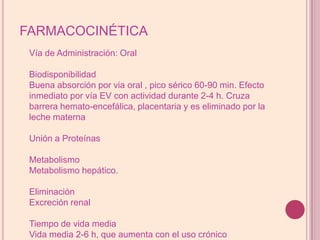 FARMACOCINÉTICA

Vía de Administración: Oral

Biodisponibilidad
Buena absorción por vía oral , pico sérico 60-90 min. Efecto inmediato por vía EV con actividad durante 2-4 h. Cruza barrera hemato-encefálica, placentaria y es eliminado por la leche materna

Unión a Proteínas

Metabolismo
Metabolismo hepático.

Eliminación
Excreción renal

Tiempo de vida media
Vida media 2-6 h, que aumenta con el uso crónico